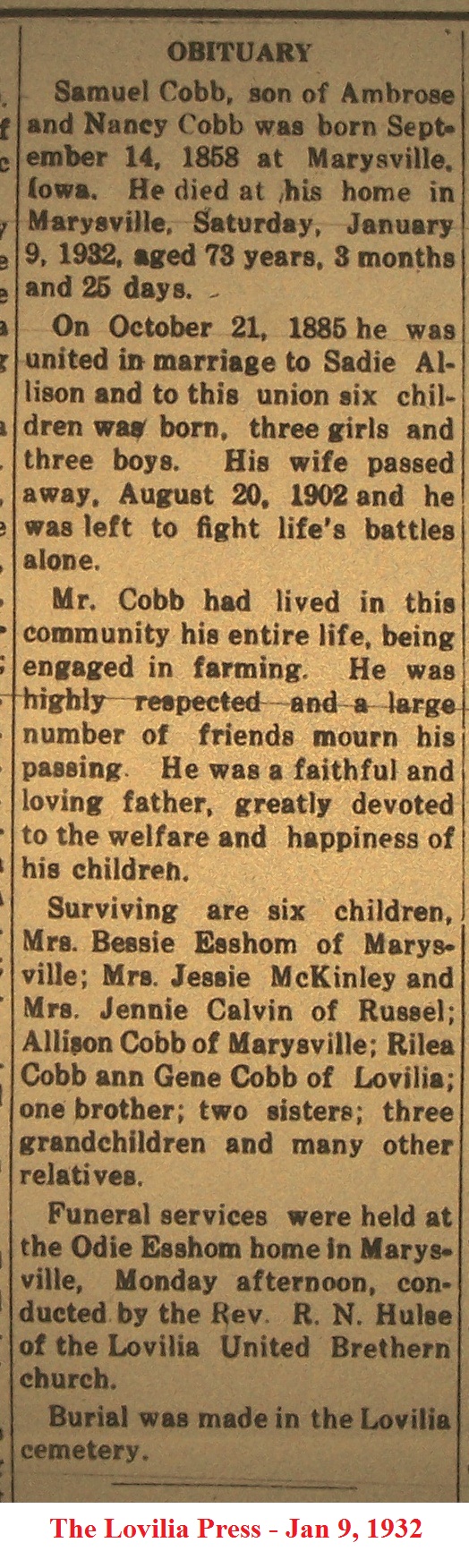 OBITUARY

Samuel Cobb, son of Ambrose and Nancy Cobb was born September 14, 1858 at Marysville, Iowa. He died at his home in Marysville, Saturday, January 9, 1932, aged 73 years, 3 months and 25 days.

On October 21, 1885 he was united in marriage to Sadie Allison and to this union six children was born, three girls and three boys. His wife passed away, August 20, 1902 and he was left to fight life's battles alone.

Mr. Cobb had lived in this community his entire life, being engaged in farming. He was highly respected and a large number of friends mourn his passing. He was a faithful and loving father, greatly devoted to the welfare and happiness of his children.

Surviving are six children, Mrs. Bessie Esshom of Marysville; Mrs. Jessie McKinley and Mrs. Jennie Calvin of Russel; Allison Cobb of Marysville; Rilea Cobb ann Gene Cobb of Lovilia; one brother; two sisters; three grandchildren and many other relatives.

Funeral services were held at the Odie Esshom home in Marysville, Monday afternoon, conducted by the Rev. R. N. Hulse of the Lovilia United Brethern church.

Burial was made in the Lovilia cemetery.

The Lovilia Press - Jan 9, 1932